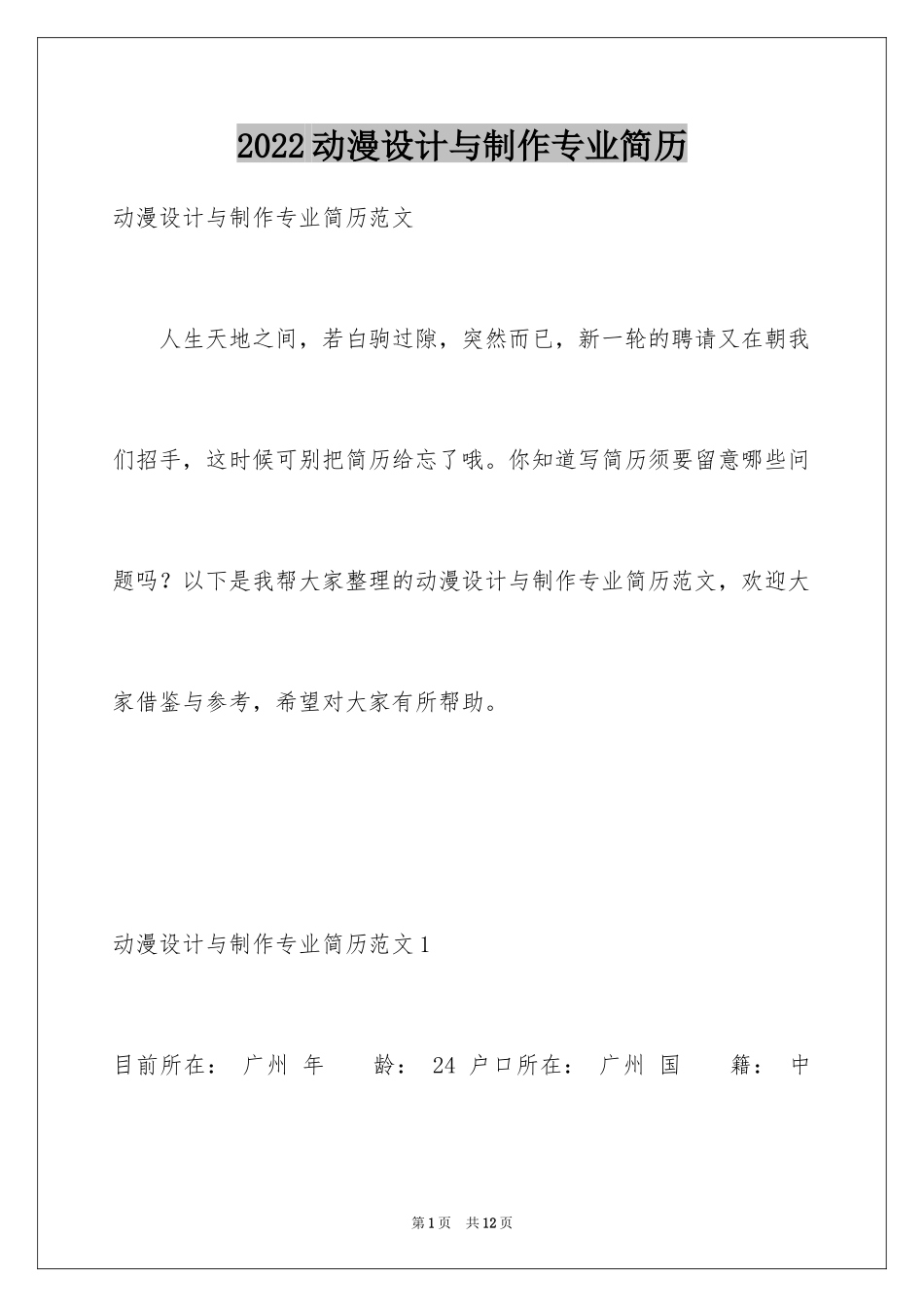 2022动漫设计与制作专业简历

动漫设计与制作专业简历范文

人生天地之间，若白驹过隙，突然而已，新一轮的聘请又在朝我们招手，这时候可别把简历给忘了哦。你知道写简历须要留意哪些问题吗？以下是我帮大家整理的动漫设计与制作专业简历范文，欢迎大家借鉴与参考，希望对大家有所帮助。

动漫设计与制作专业简历范文1

目前所在： 广州 年 龄： 24 户口所在： 广州 国 籍： 中

第1页 共12页